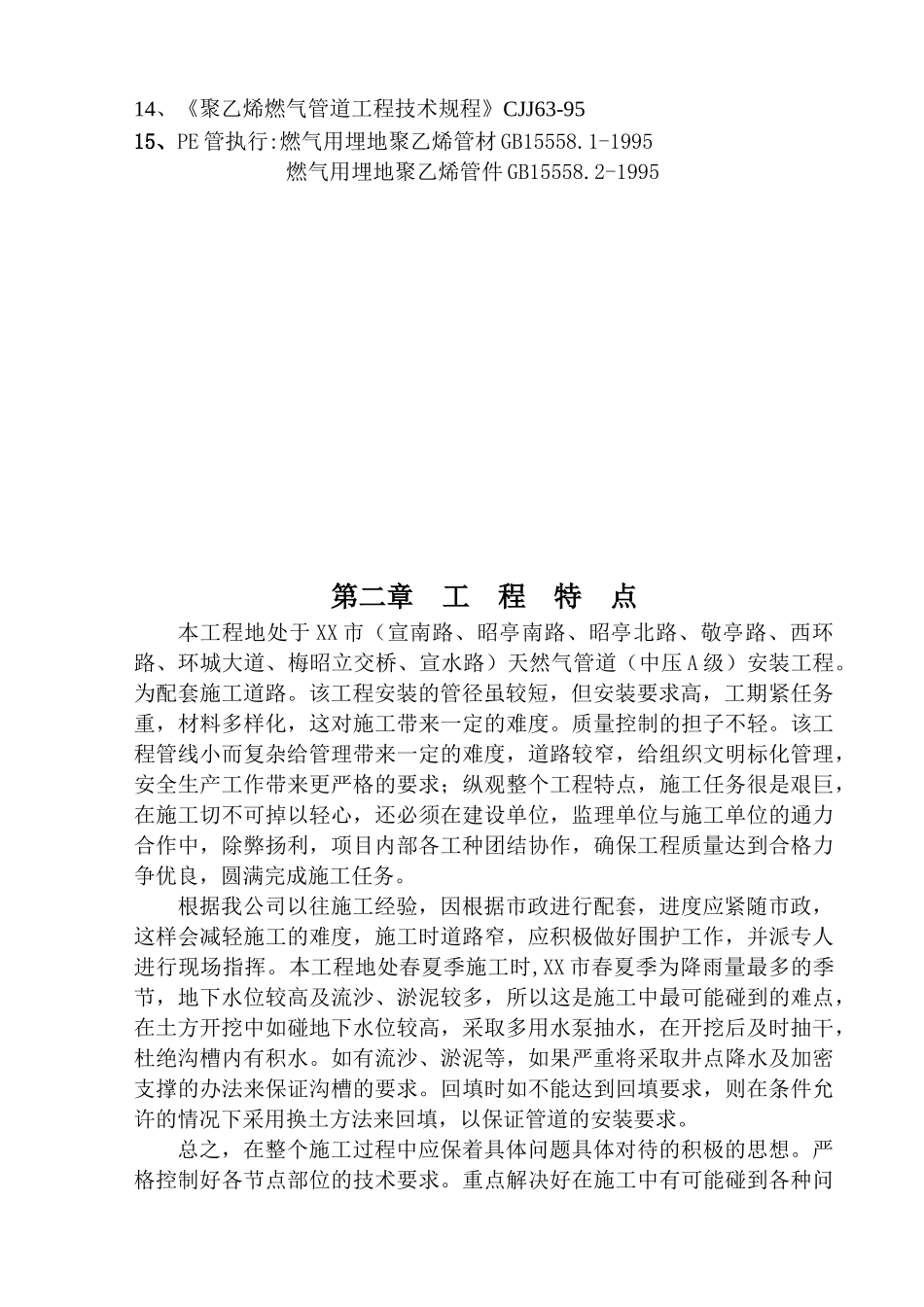 14、《聚乙烯燃气管道工程技术规程》CJJ63-95
15、PE管执行:燃气用埋地聚乙烯管材GB15558.1-1995
燃气用埋地聚乙烯管件GB15558.2-1995

第二章 工 程 特 点

本工程地处于XX市（宣南路、昭亭南路、昭亭北路、敬亭路、西环路、环城大道、梅昭立交桥、宣水路）天然气管道（中压A级）安装工程。为配套施工道路。该工程安装的管径虽较短，但安装要求高，工期紧任务重，材料多样化，这对施工带来一定的难度。质量控制的担子不轻。该工程管线小而复杂给管理带来一定的难度，道路较窄，给组织文明标化管理，安全生产工作带来更严格的要求；纵观整个工程特点，施工任务很是艰巨，在施工切不可掉以轻心，还必须在建设单位，监理单位与施工单位的通力合作中，除弊扬利，项目内部各工种团结协作，确保工程质量达到合格力争优良，圆满完成施工任务。

根据我公司以往施工经验，因根据市政进行配套，进度应紧随市政，这样会减轻施工的难度，施工时道路窄，应积极做好围护工作，并派专人进行现场指挥。本工程地处春夏季施工时,XX市春夏季为降雨量最多的季节，地下水位较高及流沙、淤泥较多，所以这是施工中最可能碰到的难点，在土方开挖中如碰地下水位较高，采取多用水泵抽水，在开挖后及时抽干，杜绝沟槽内有积水。如有流沙、淤泥等，如果严重将采取井点降水及加密支撑的办法来保证沟槽的要求。回填时如不能达到回填要求，则在条件允许的情况下采用换土方法来回填，以保证管道的安装要求。

总之，在整个施工过程中应保着具体问题具体对待的积极的思想。严格控制好各节点部位的技术要求。重点解决好在施工中有可能碰到各种问